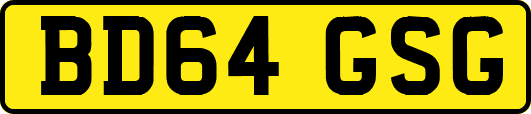 BD64 GSG